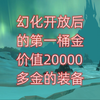 幻化开放后
的第一桶金
价值20000
多金的装备